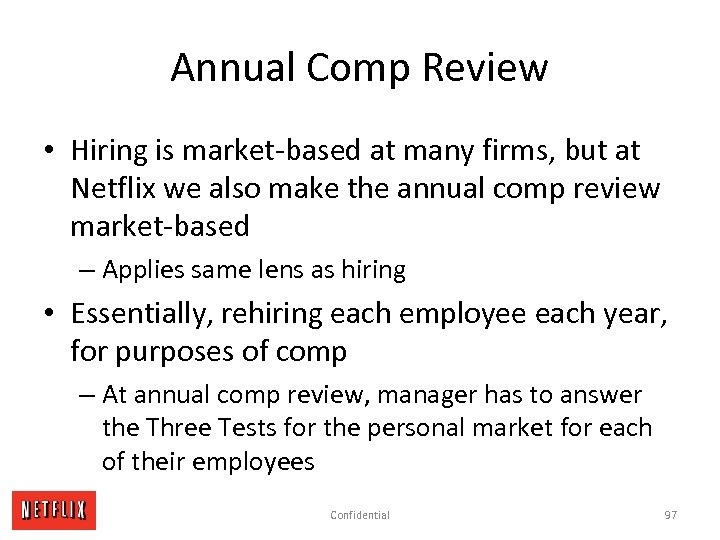 Annual Comp Review

• Hiring is market-based at many firms, but at Netflix we also make the annual comp review market-based

– Applies same lens as hiring

• Essentially, rehiring each employee each year, for purposes of comp

– At annual comp review, manager has to answer the Three Tests for the personal market for each of their employees

NETFLIX

Confidential

97